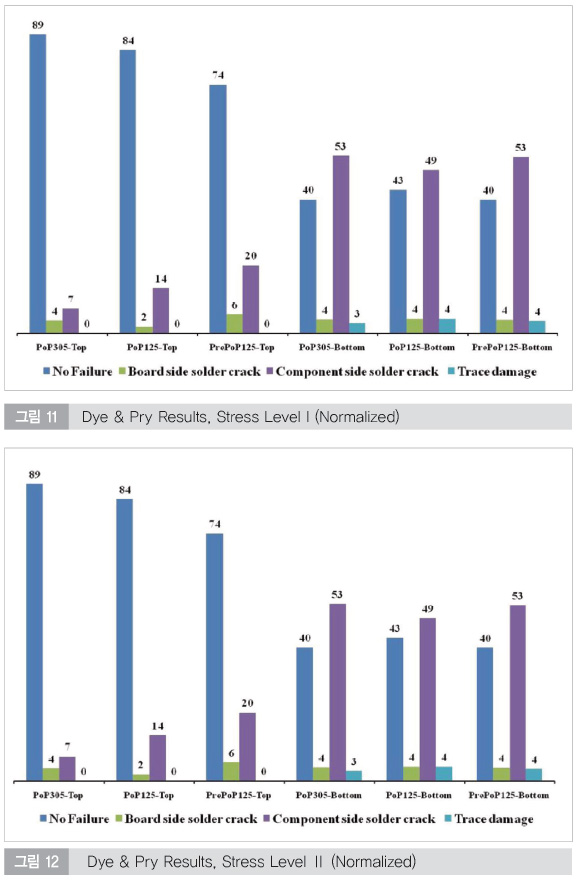 89 4 7 0
84 2 14 0
74 6 20 0
40 4 53 3
43 4 49 4
40 4 53 4

PoP305-Top PoP125-Top ProPoP125-Top PoP305-Bottom PoP125-Bottom ProPoP125-Bottom

No Failure Board side solder crack Component side solder crack Trace damage

그림 11 Dye & Pry Results, Stress Level I (Normalized)

89 4 7 0
84 2 14 0
74 6 20 0
40 4 53 3
43 4 49 4
40 4 53 4

PoP305-Top PoP125-Top ProPoP125-Top PoP305-Bottom PoP125-Bottom ProPoP125-Bottom

No Failure Board side solder crack Component side solder crack Trace damage

그림 12 Dye & Pry Results, Stress Level II (Normalized)